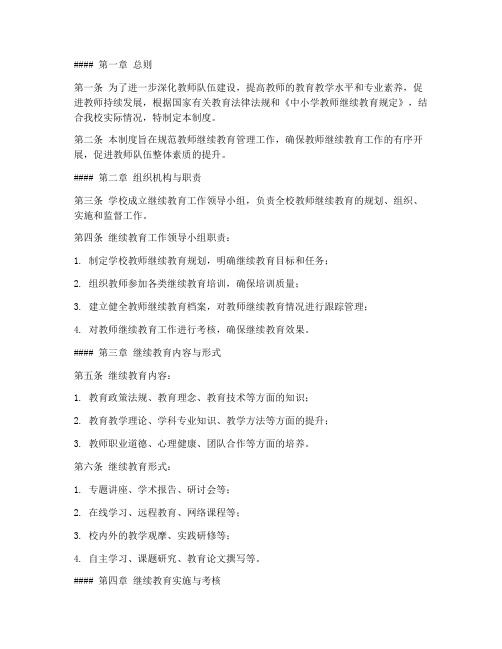 #### 第一章 总则

第一条 为了进一步深化教师队伍建设，提高教师的教育教学水平和专业素养，促进教师持续发展，根据国家有关教育法律法规和《中小学教师继续教育规定》，结合我校实际情况，特制定本制度。

第二条 本制度旨在规范教师继续教育管理工作，确保教师继续教育工作的有序开展，促进教师队伍整体素质的提升。

#### 第二章 组织机构与职责

第三条 学校成立继续教育工作领导小组，负责全校教师继续教育的规划、组织、实施和监督工作。

第四条 继续教育工作领导小组职责：

1. 制定学校教师继续教育规划，明确继续教育目标和任务；

2. 组织教师参加各类继续教育培训，确保培训质量；

3. 建立健全教师继续教育档案，对教师继续教育情况进行跟踪管理；

4. 对教师继续教育工作进行考核，确保继续教育效果。

#### 第三章 继续教育内容与形式

第五条 继续教育内容：

1. 教育政策法规、教育理念、教育技术等方面的知识；

2. 教育教学理论、学科专业知识、教学方法等方面的提升；

3. 教师职业道德、心理健康、团队合作等方面的培养。

第六条 继续教育形式：

1. 专题讲座、学术报告、研讨会等；

2. 在线学习、远程教育、网络课程等；

3. 校内外的教学观摩、实践研修等；

4. 自主学习、课题研究、教育论文撰写等。

#### 第四章 继续教育实施与考核